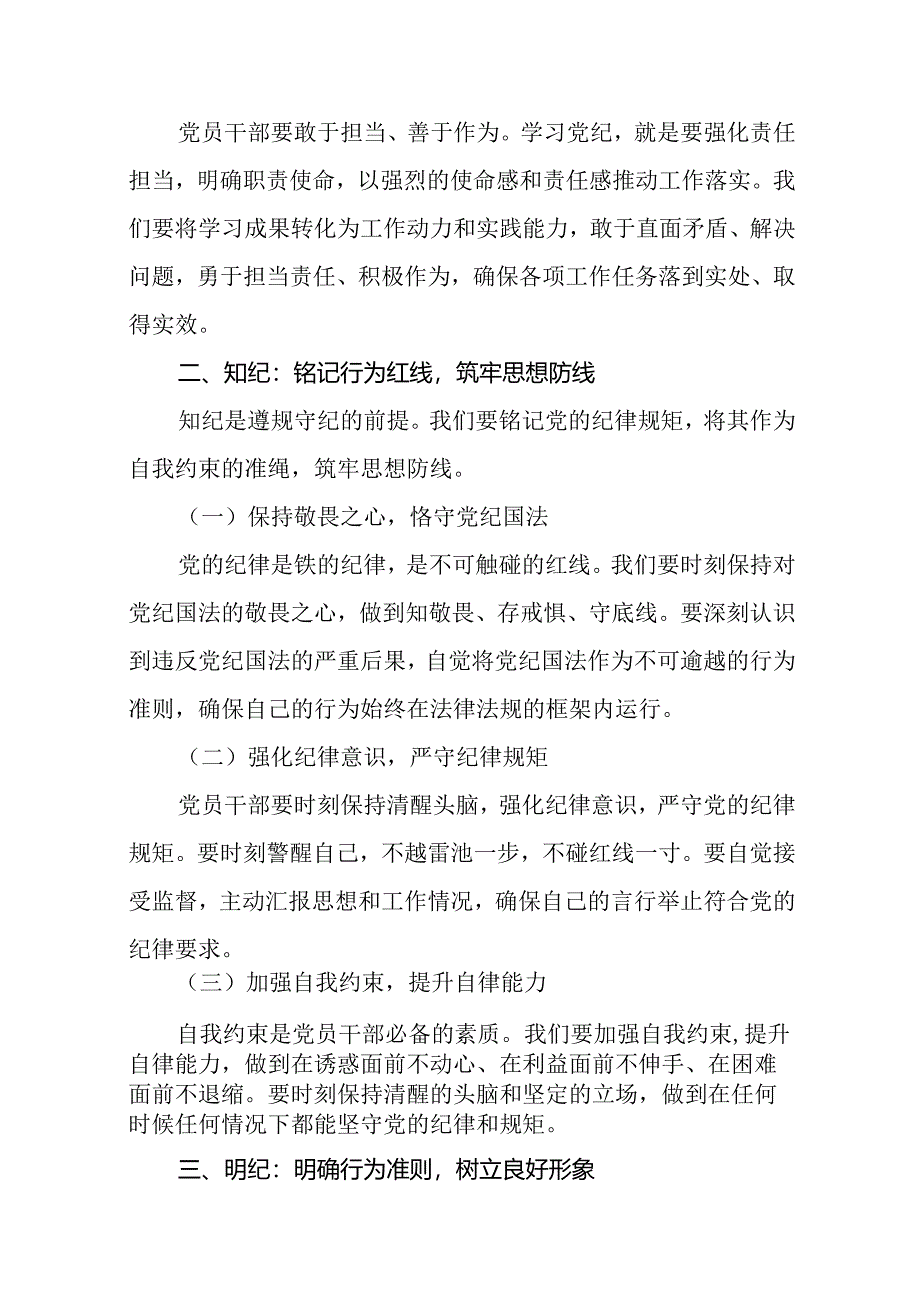 党员干部要敢于担当、善于作为。学习党纪，就是要强化责任担当，明确职责使命，以强烈的使命感和责任感推动工作落实。我们要将学习成果转化为工作动力和实践能力，敢于直面矛盾、解决问题，勇于担当责任、积极作为，确保各项工作任务落到实处、取得实效。

二、知纪：铭记行为红线，筑牢思想防线

知纪是遵规守纪的前提。我们要铭记党的纪律规矩，将其作为自我约束的准绳，筑牢思想防线。

（一）保持敬畏之心，恪守党纪国法

党的纪律是铁的纪律，是不可触碰的红线。我们要时刻保持对党纪国法的敬畏之心，做到知敬畏、存戒惧、守底线。要深刻认识到违反党纪国法的严重后果，自觉将党纪国法作为不可逾越的行为准则，确保自己的行为始终在法律法规的框架内运行。

（二）强化纪律意识，严守纪律规矩

党员干部要时刻保持清醒头脑，强化纪律意识，严守党的纪律规矩。要时刻警醒自己，不越雷池一步，不碰红线一寸。要自觉接受监督，主动汇报思想和工作情况，确保自己的言行举止符合党的纪律要求。

（三）加强自我约束，提升自律能力

自我约束是党员干部必备的素质。我们要加强自我约束，提升自律能力，做到在诱惑面前不动心、在利益面前不伸手、在困难面前不退缩。要时刻保持清醒的头脑和坚定的立场，做到在任何时候任何情况下都能坚守党的纪律和规矩。

三、明纪：明确行为准则，树立良好形象